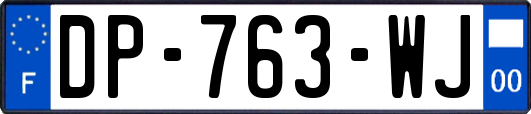 F
DP-763-WJ
00